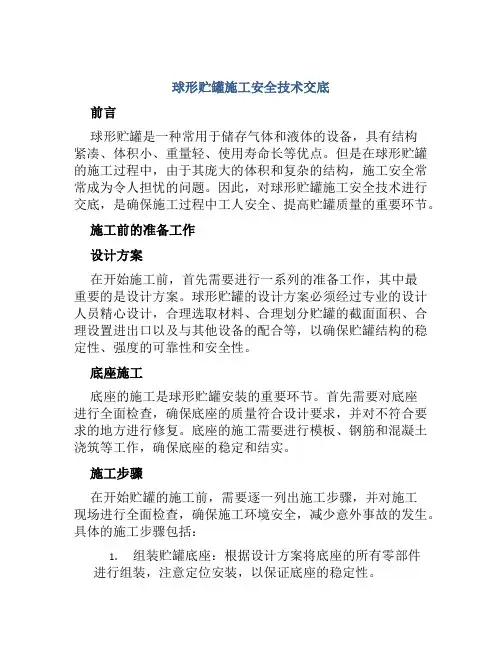 球形贮罐施工安全技术交底

前言

球形贮罐是一种常用于储存气体和液体的设备，具有结构紧凑、体积小、重量轻、使用寿命长等优点。但是在球形贮罐的施工过程中，由于其庞大的体积和复杂的结构，施工安全常常成为令人担忧的问题。因此，对球形贮罐施工安全技术进行交底，是确保施工过程中工人安全、提高贮罐质量的重要环节。

施工前的准备工作

设计方案

在开始施工前，首先需要进行一系列的准备工作，其中最重要的是设计方案。球形贮罐的设计方案必须经过专业的设计人员精心设计，合理选取材料、合理划分贮罐的截面面积、合理设置进出口以及与其他设备的配合等，以确保贮罐结构的稳定性、强度的可靠性和安全性。

底座施工

底座的施工是球形贮罐安装的重要环节。首先需要对底座进行全面检查，确保底座的质量符合设计要求，并对不符合要求的地方进行修复。底座的施工需要进行模板、钢筋和混凝土浇筑等工作，确保底座的稳定和结实。

施工步骤

在开始贮罐的施工前，需要逐一列出施工步骤，并对施工现场进行全面检查，确保施工环境安全，减少意外事故的发生。具体的施工步骤包括：

1. 组装贮罐底座：根据设计方案将底座的所有零部件进行组装，注意定位安装，以保证底座的稳定性。